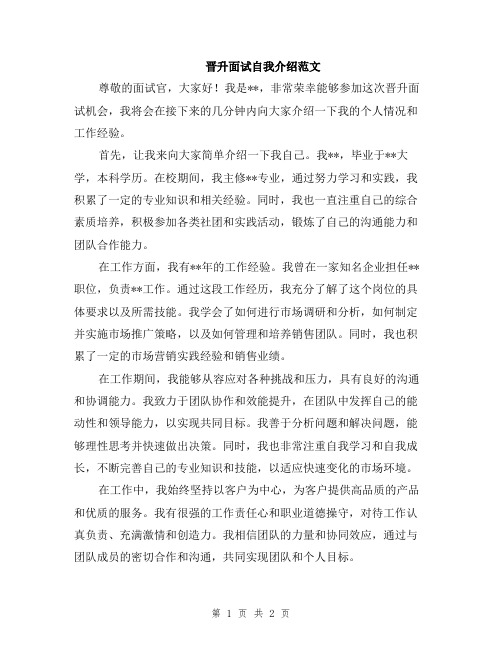 晋升面试自我介绍范文

尊敬的面试官，大家好！我是**，非常荣幸能够参加这次晋升面试机会，我将会在接下来的几分钟内向大家介绍一下我的个人情况和工作经验。

首先，让我来向大家简单介绍一下我自己。我**，毕业于**大学，本科学历。在校期间，我主修**专业，通过努力学习和实践，我积累了一定的专业知识和相关经验。同时，我也一直注重自己的综合素质培养，积极参加各类社团和实践活动，锻炼了自己的沟通能力和团队合作能力。

在工作方面，我有**年的工作经验。我曾在一家知名企业担任**职位，负责**工作。通过这段工作经历，我充分了解了这个岗位的具体要求以及所需技能。我学会了如何进行市场调研和分析，如何制定并实施市场推广策略，以及如何管理和培养销售团队。同时，我也积累了一定的市场营销实践经验和销售业绩。

在工作期间，我能够从容应对各种挑战和压力，具有良好的沟通和协调能力。我致力于团队协作和效能提升，在团队中发挥自己的能动性和领导能力，以实现共同目标。我善于分析问题和解决问题，能够理性思考并快速做出决策。同时，我也非常注重自我学习和自我成长，不断完善自己的专业知识和技能，以适应快速变化的市场环境。

在工作中，我始终坚持以客户为中心，为客户提供高品质的产品和优质的服务。我有很强的工作责任心和职业道德操守，对待工作认真负责、充满激情和创造力。我相信团队的力量和协同效应，通过与团队成员的密切合作和沟通，共同实现团队和个人目标。

第 1 页 共 2 页